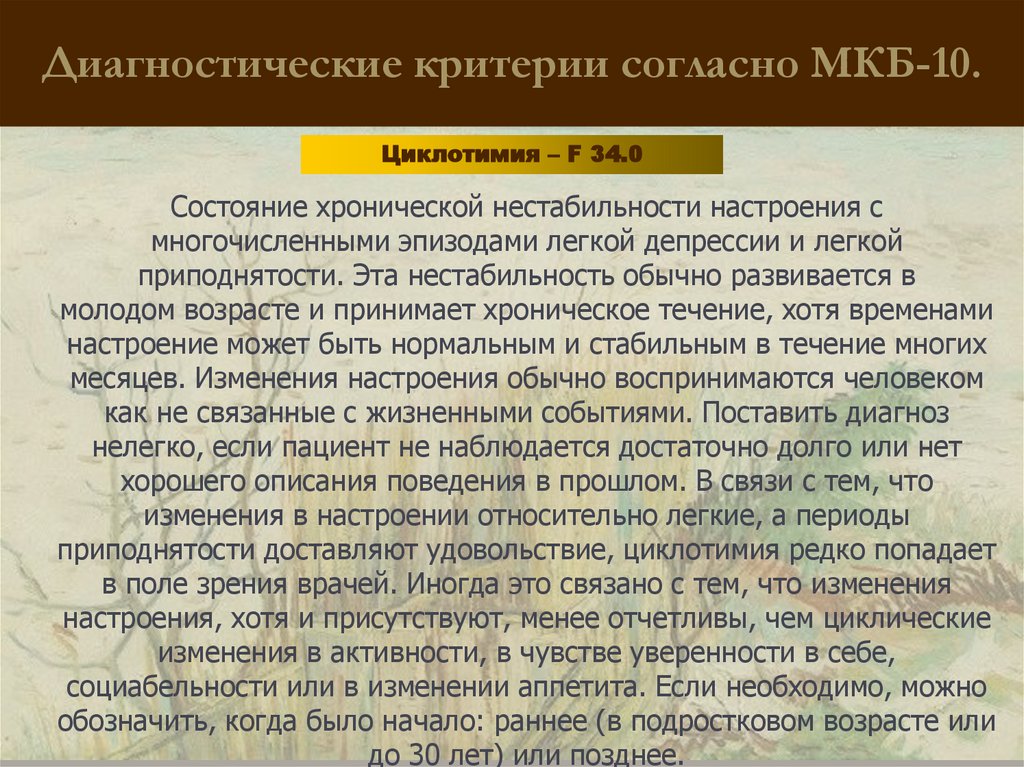 Диагностические критерии согласно МКБ-10.

Циклотимия – F 34.0

Состояние хронической нестабильности настроения с многочисленными эпизодами легкой депрессии и легкой приподнятости. Эта нестабильность обычно развивается в молодом возрасте и принимает хроническое течение, хотя временами настроение может быть нормальным и стабильным в течение многих месяцев. Изменения настроения обычно воспринимаются человеком как не связанные с жизненными событиями. Поставить диагноз нелегко, если пациент не наблюдается достаточно долго или нет хорошего описания поведения в прошлом. В связи с тем, что изменения в настроении относительно легкие, а периоды приподнятости доставляют удовольствие, циклотимия редко попадает в поле зрения врачей. Иногда это связано с тем, что изменения настроения, хотя и присутствуют, менее отчетливы, чем циклические изменения в активности, в чувстве уверенности в себе, социабельности или в изменении аппетита. Если необходимо, можно обозначить, когда было начало: раннее (в подростковом возрасте или до 30 лет) или позднее.